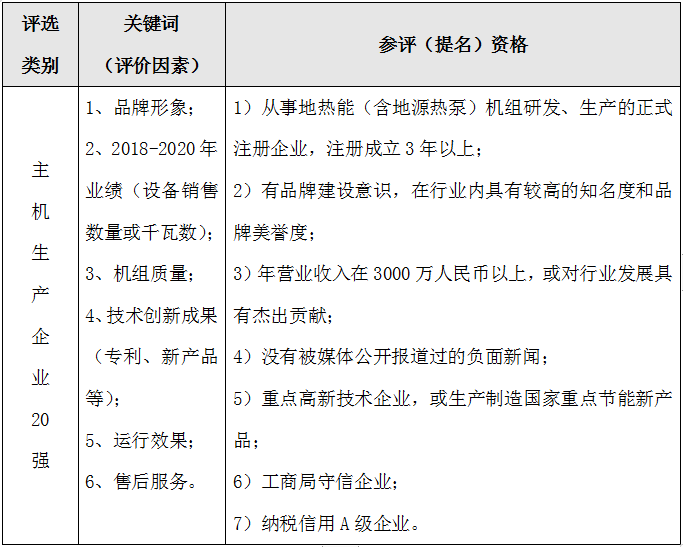 | 评选类别 | 关键词（评价因素） | 参评（提名）资格 |
|---|---|---|
| 主机生产企业20强 | 1、品牌形象；<br>2、2018-2020年业绩（设备销售数量或千瓦数）；<br>3、机组质量；<br>4、技术创新成果（专利、新产品等）；<br>5、运行效果；<br>6、售后服务。 | 1）从事地热能（含地源热泵）机组研发、生产的正式注册企业，注册成立3年以上；<br>2）有品牌建设意识，在行业内具有较高的知名度和品牌美誉度；<br>3）年营业收入在3000万人民币以上，或对行业发展具有杰出贡献；<br>4）没有被媒体公开报道过的负面新闻；<br>5）重点高新技术企业，或生产制造国家重点节能新产品；<br>6）工商局守信企业；<br>7）纳税信用A级企业。 |